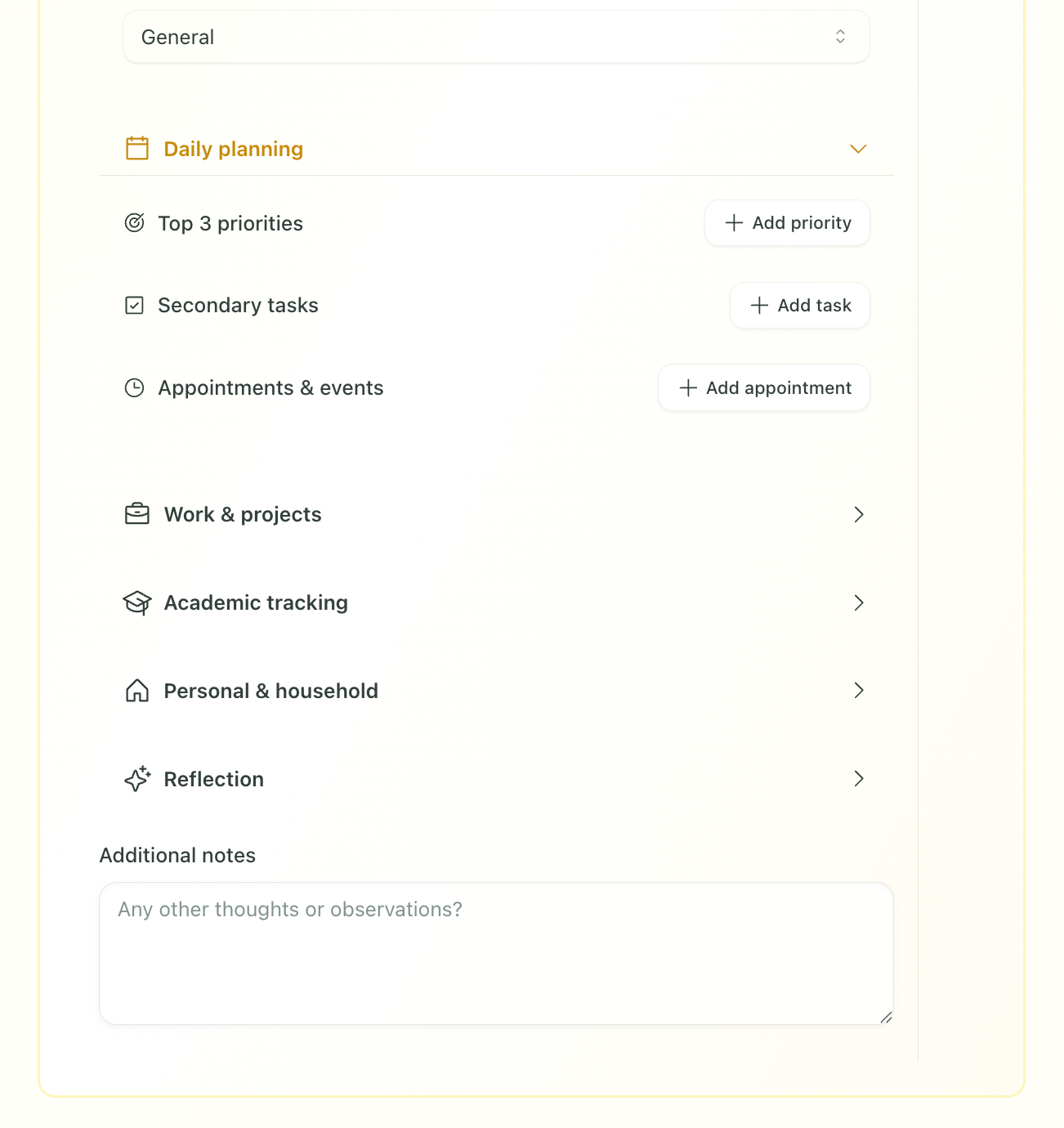 General

Daily planning

Top 3 priorities
+ Add priority

Secondary tasks
+ Add task

Appointments & events
+ Add appointment

Work & projects

Academic tracking

Personal & household

Reflection

Additional notes

Any other thoughts or observations?